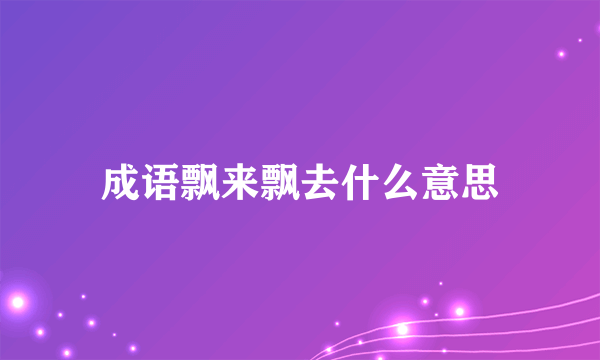 成语飘来飘去什么意思